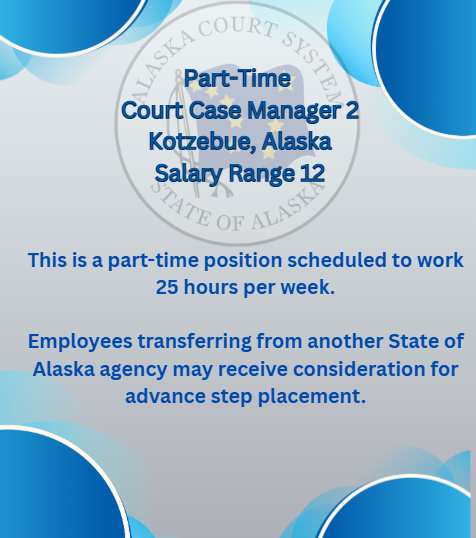 Part-Time
Court Case Manager 2
Kotzebue, Alaska
Salary Range 12

This is a part-time position scheduled to work 25 hours per week.

Employees transferring from another State of Alaska agency may receive consideration for advance step placement.

ALASKA COURT SYSTEM
STATE OF ALASKA